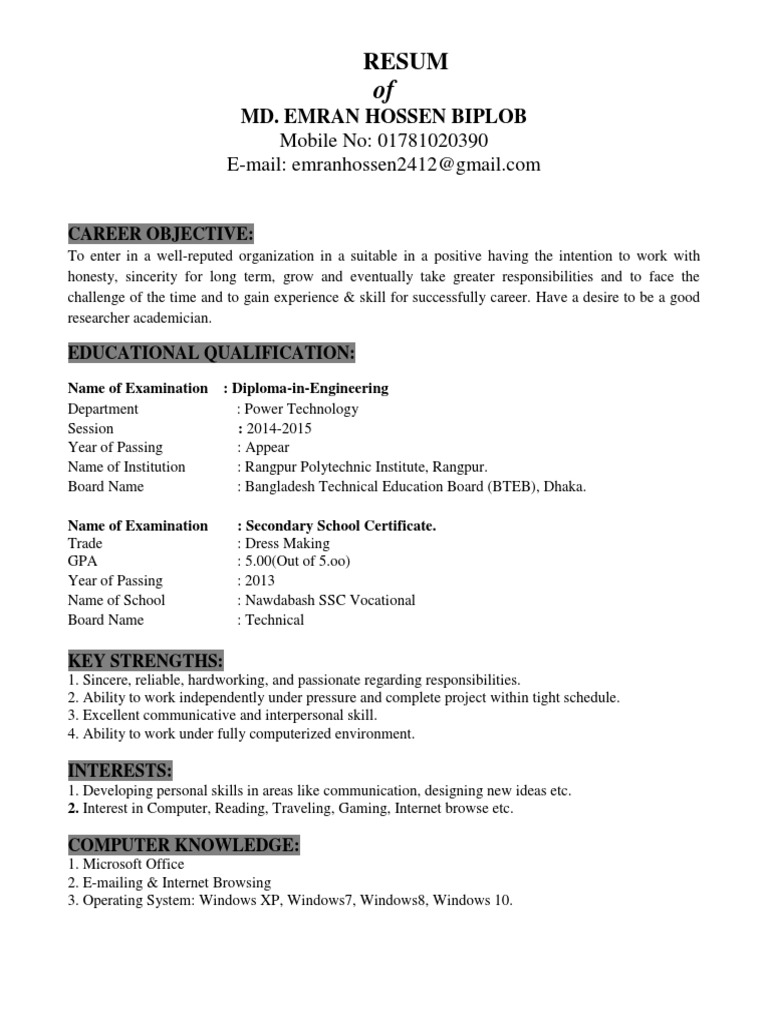 RESUM
of
MD. EMRAN HOSSEN BIPLOB
Mobile No: 01781020390
E-mail: emranhossen2412@gmail.com

CAREER OBJECTIVE:

To enter in a well-reputed organization in a suitable in a positive having the intention to work with honesty, sincerity for long term, grow and eventually take greater responsibilities and to face the challenge of the time and to gain experience & skill for successfully career. Have a desire to be a good researcher academician.

EDUCATIONAL QUALIFICATION:

Name of Examination : Diploma-in-Engineering
Department : Power Technology
Session : 2014-2015
Year of Passing : Appear
Name of Institution : Rangpur Polytechnic Institute, Rangpur.
Board Name : Bangladesh Technical Education Board (BTEB), Dhaka.

Name of Examination : Secondary School Certificate.
Trade : Dress Making
GPA : 5.00(Out of 5.oo)
Year of Passing : 2013
Name of School : Nawdabash SSC Vocational
Board Name : Technical

KEY STRENGTHS:

1. Sincere, reliable, hardworking, and passionate regarding responsibilities.
2. Ability to work independently under pressure and complete project within tight schedule.
3. Excellent communicative and interpersonal skill.
4. Ability to work under fully computerized environment.

INTERESTS:

1. Developing personal skills in areas like communication, designing new ideas etc.
2. Interest in Computer, Reading, Traveling, Gaming, Internet browse etc.

COMPUTER KNOWLEDGE:

1. Microsoft Office
2. E-mailing & Internet Browsing
3. Operating System: Windows XP, Windows7, Windows8, Windows 10.